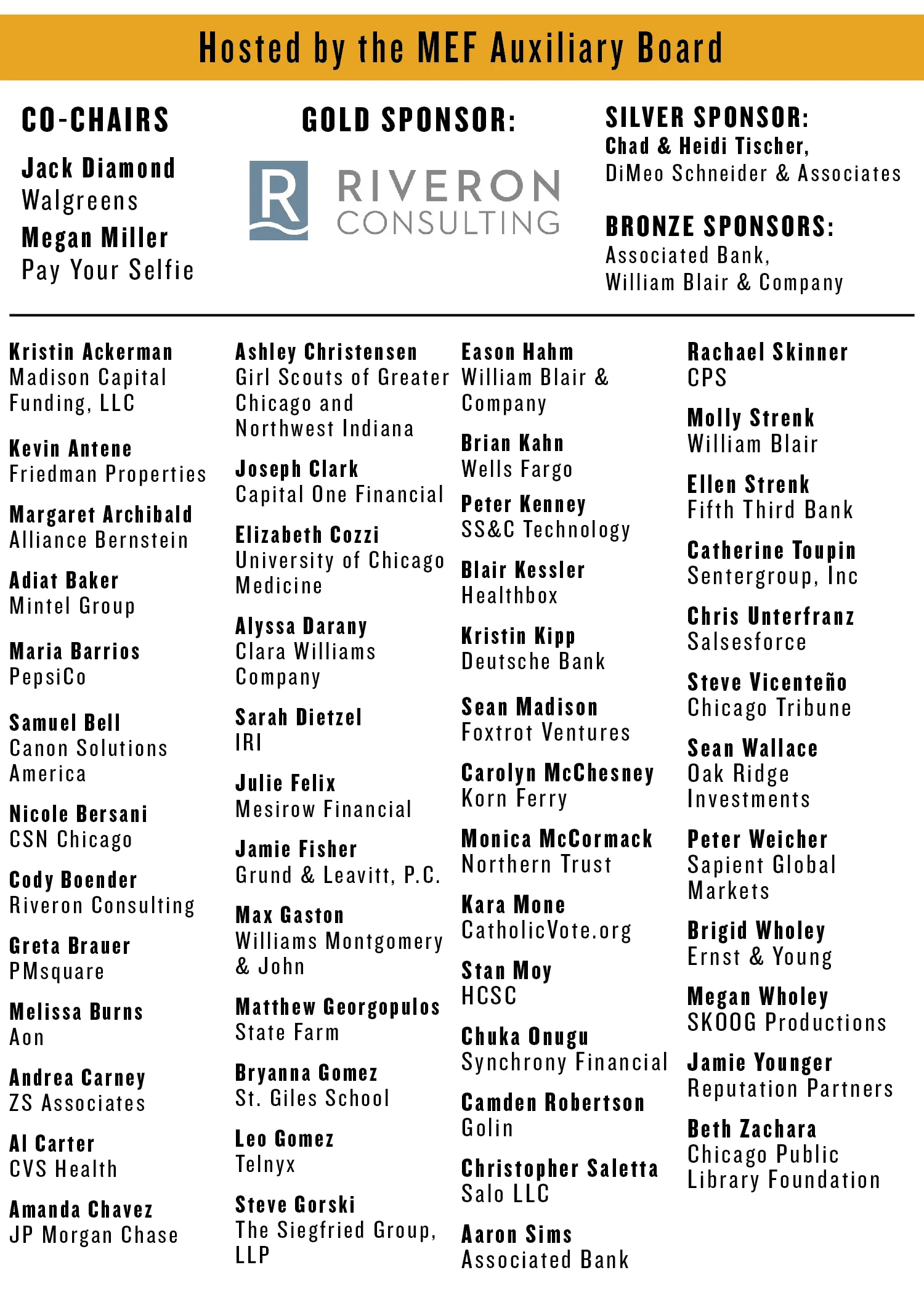 Hosted by the MEF Auxiliary Board

CO-CHAIRS

Jack Diamond
Walgreens

Megan Miller
Pay Your Selfie

GOLD SPONSOR:

R RIVERON CONSULTING

SILVER SPONSOR:
Chad & Heidi Tischer,
DiMeo Schneider & Associates

BRONZE SPONSORS:
Associated Bank,
William Blair & Company

Kristin Ackerman
Madison Capital Funding, LLC

Kevin Antene
Friedman Properties

Margaret Archibald
Alliance Bernstein

Adiat Baker
Mintel Group

Maria Barrios
PepsiCo

Samuel Bell
Canon Solutions America

Nicole Bersani
CSN Chicago

Cody Boender
Riveron Consulting

Greta Brauer
PMsquare

Melissa Burns
Aon

Andrea Carney
ZS Associates

Al Carter
CVS Health

Amanda Chavez
JP Morgan Chase

Ashley Christensen
Girl Scouts of Greater Chicago and Northwest Indiana

Joseph Clark
Capital One Financial

Elizabeth Cozzi
University of Chicago Medicine

Alyssa Darany
Clara Williams Company

Sarah Dietzel
IRI

Julie Felix
Mesirow Financial

Jamie Fisher
Grund & Leavitt, P.C.

Max Gaston
Williams Montgomery & John

Matthew Georgopulos
State Farm

Bryanna Gomez
St. Giles School

Leo Gomez
Telnyx

Steve Gorski
The Siegfried Group, LLP

Eason Hahm
William Blair & Company

Brian Kahn
Wells Fargo

Peter Kenney
SS&C Technology

Blair Kessler
Healthbox

Kristin Kipp
Deutsche Bank

Sean Madison
Foxtrot Ventures

Carolyn McChesney
Korn Ferry

Monica McCormack
Northern Trust

Kara Mone
CatholicVote.org

Stan Moy
HCSC

Chuka Onugu
Synchrony Financial

Camden Robertson
Golin

Christopher Saletta
Salo LLC

Aaron Sims
Associated Bank

Rachael Skinner
CPS

Molly Strenk
William Blair

Ellen Strenk
Fifth Third Bank

Catherine Toupin
Sentergroup, Inc

Chris Unterfranz
Salsesforce

Steve Vicenteño
Chicago Tribune

Sean Wallace
Oak Ridge Investments

Peter Weicher
Sapient Global Markets

Brigid Wholey
Ernst & Young

Megan Wholey
SKOOG Productions

Jamie Younger
Reputation Partners

Beth Zachara
Chicago Public Library Foundation